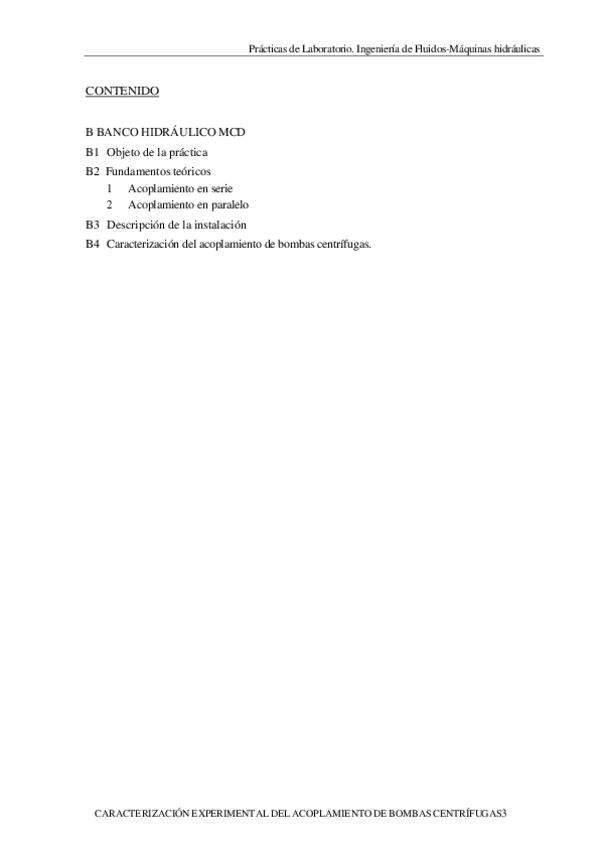 Prácticas de Laboratorio. Ingeniería de Fluidos-Máquinas hidráulicas

CONTENIDO

B BANCO HIDRÁULICO MCD
B1 Objeto de la práctica
B2 Fundamentos teóricos
1 Acoplamiento en serie
2 Acoplamiento en paralelo
B3 Descripción de la instalación
B4 Caracterización del acoplamiento de bombas centrífugas.

CARACTERIZACIÓN EXPERIMENTAL DEL ACOPLAMIENTO DE BOMBAS CENTRÍFUGAS3